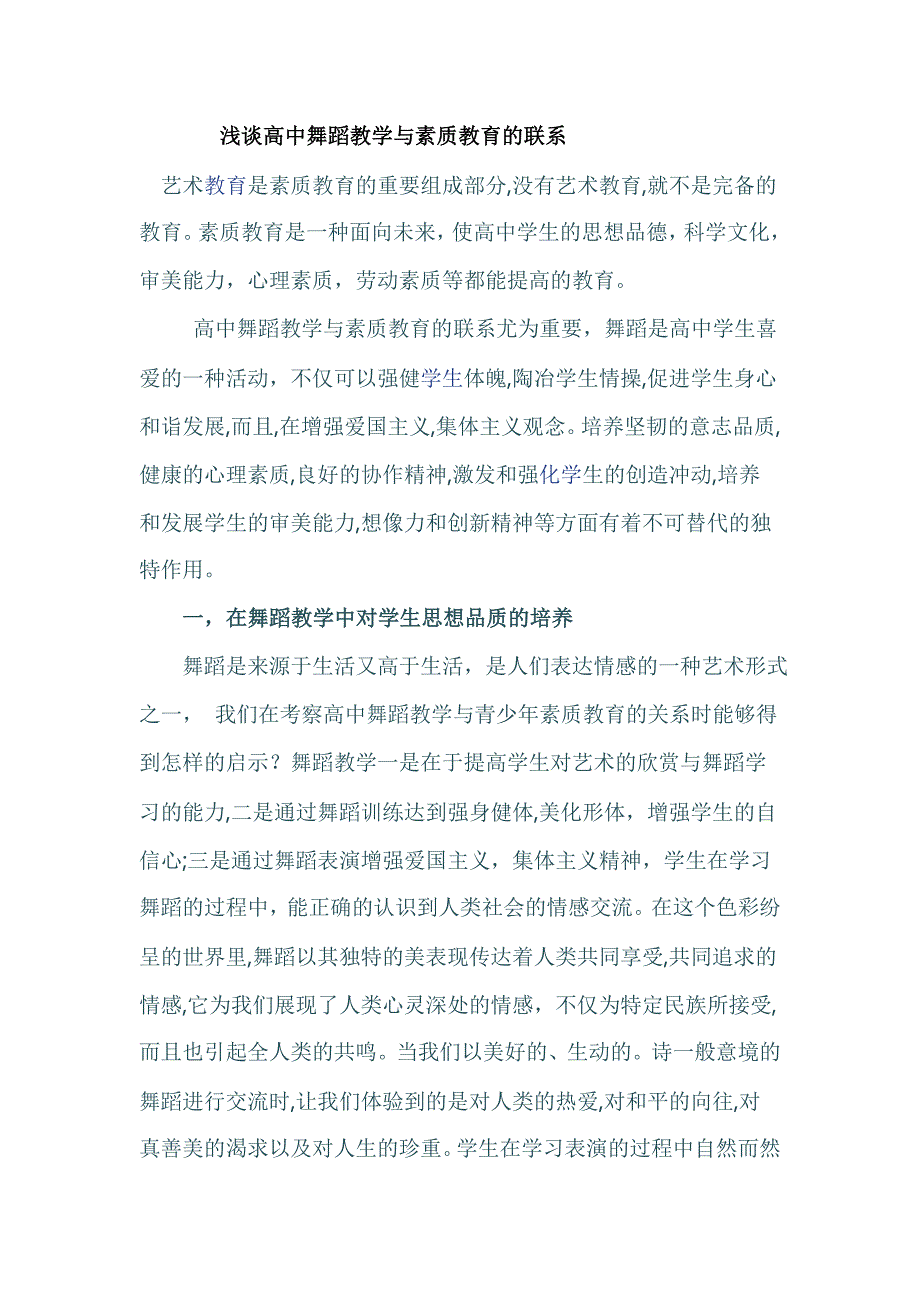 浅谈高中舞蹈教学与素质教育的联系

艺术教育是素质教育的重要组成部分,没有艺术教育,就不是完备的教育。素质教育是一种面向未来，使高中学生的思想品德，科学文化，审美能力，心理素质，劳动素质等都能提高的教育。

高中舞蹈教学与素质教育的联系尤为重要，舞蹈是高中学生喜爱的一种活动，不仅可以强健学生体魄,陶冶学生情操,促进学生身心和谐发展,而且,在增强爱国主义,集体主义观念。培养坚韧的意志品质,健康的心理素质,良好的协作精神,激发和强化学生的创造冲动,培养和发展学生的审美能力,想像力和创新精神等方面有着不可替代的独特作用。

一，在舞蹈教学中对学生思想品质的培养

舞蹈是来源于生活又高于生活，是人们表达情感的一种艺术形式之一， 我们在考察高中舞蹈教学与青少年素质教育的关系时能够得到怎样的启示？舞蹈教学一是在于提高学生对艺术的欣赏与舞蹈学习的能力,二是通过舞蹈训练达到强身健体,美化形体，增强学生的自信心;三是通过舞蹈表演增强爱国主义，集体主义精神，学生在学习舞蹈的过程中，能正确的认识到人类社会的情感交流。在这个色彩纷呈的世界里,舞蹈以其独特的美表现传达着人类共同享受,共同追求的情感,它为我们展现了人类心灵深处的情感，不仅为特定民族所接受,而且也引起全人类的共鸣。当我们以美好的、生动的。诗一般意境的舞蹈进行交流时,让我们体验到的是对人类的热爱,对和平的向往,对真善美的渴求以及对人生的珍重。学生在学习表演的过程中自然而然